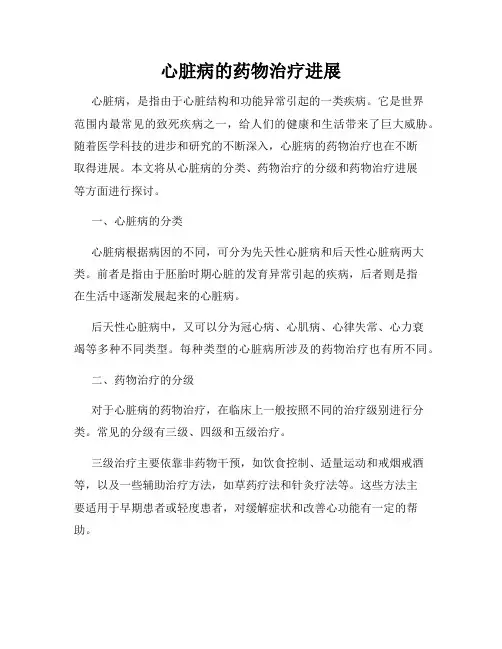 心脏病的药物治疗进展

心脏病，是指由于心脏结构和功能异常引起的一类疾病。它是世界范围内最常见的致死疾病之一，给人们的健康和生活带来了巨大威胁。随着医学科技的进步和研究的不断深入，心脏病的药物治疗也在不断取得进展。本文将从心脏病的分类、药物治疗的分级和药物治疗进展等方面进行探讨。

一、心脏病的分类

心脏病根据病因的不同，可分为先天性心脏病和后天性心脏病两大类。前者是指由于胚胎时期心脏的发育异常引起的疾病，后者则是指在生活中逐渐发展起来的心脏病。

后天性心脏病中，又可以分为冠心病、心肌病、心律失常、心力衰竭等多种不同类型。每种类型的心脏病所涉及的药物治疗也有所不同。

二、药物治疗的分级

对于心脏病的药物治疗，在临床上一般按照不同的治疗级别进行分类。常见的分级有三级、四级和五级治疗。

三级治疗主要依靠非药物干预，如饮食控制、适量运动和戒烟戒酒等，以及一些辅助治疗方法，如草药疗法和针灸疗法等。这些方法主要适用于早期患者或轻度患者，对缓解症状和改善心功能有一定的帮助。